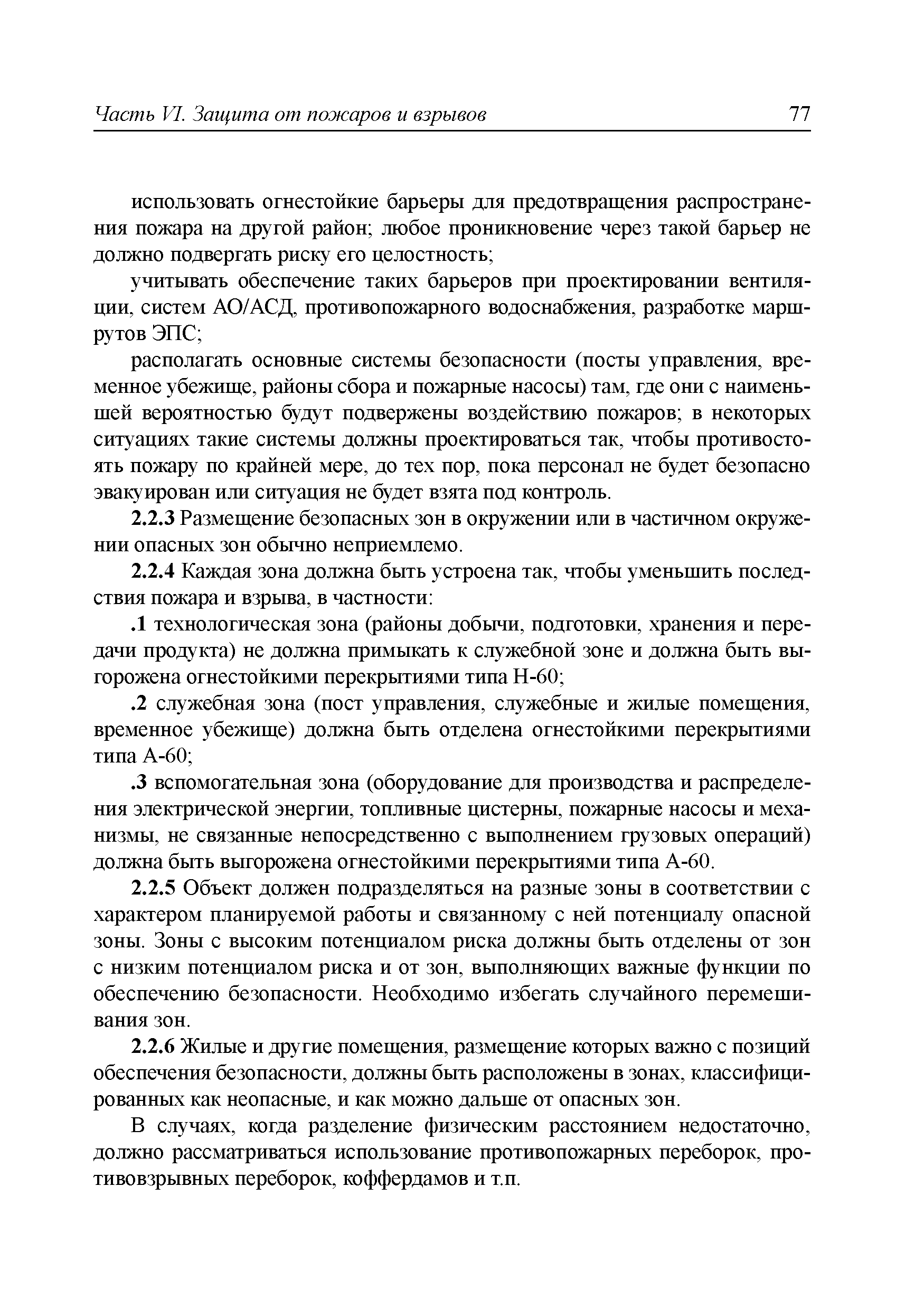 Часть VI. Защита от пожаров и взрывов 77

использовать огнестойкие барьеры для предотвращения распространения пожара на другой район; любое проникновение через такой барьер не должно подвергать риску его целостность;

учитывать обеспечение таких барьеров при проектировании вентиляции, систем АО/АСД, противопожарного водоснабжения, разработке маршрутов ЭПС;

располагать основные системы безопасности (посты управления, временное убежище, районы сбора и пожарные насосы) там, где они с наименьшей вероятностью будут подвержены воздействию пожаров; в некоторых ситуациях такие системы должны проектироваться так, чтобы противостоять пожару по крайней мере, до тех пор, пока персонал не будет безопасно эвакуирован или ситуация не будет взята под контроль.

2.2.3 Размещение безопасных зон в окружении или в частичном окружении опасных зон обычно неприемлемо.

2.2.4 Каждая зона должна быть устроена так, чтобы уменьшить последствия пожара и взрыва, в частности:

.1 технологическая зона (районы добычи, подготовки, хранения и передачи продукта) не должна примыкать к служебной зоне и должна быть выгорожена огнестойкими перекрытиями типа Н-60;

.2 служебная зона (пост управления, служебные и жилые помещения, временное убежище) должна быть отделена огнестойкими перекрытиями типа А-60;

.3 вспомогательная зона (оборудование для производства и распределения электрической энергии, топливные цистерны, пожарные насосы и механизмы, не связанные непосредственно с выполнением грузовых операций) должна быть выгорожена огнестойкими перекрытиями типа А-60.

2.2.5 Объект должен подразделяться на разные зоны в соответствии с характером планируемой работы и связанному с ней потенциалу опасной зоны. Зоны с высоким потенциалом риска должны быть отделены от зон с низким потенциалом риска и от зон, выполняющих важные функции по обеспечению безопасности. Необходимо избегать случайного перемешивания зон.

2.2.6 Жилые и другие помещения, размещение которых важно с позиций обеспечения безопасности, должны быть расположены в зонах, классифицированных как неопасные, и как можно дальше от опасных зон.

В случаях, когда разделение физическим расстоянием недостаточно, должно рассматриваться использование противопожарных переборок, противовзрывных переборок, коффердамов и т.п.